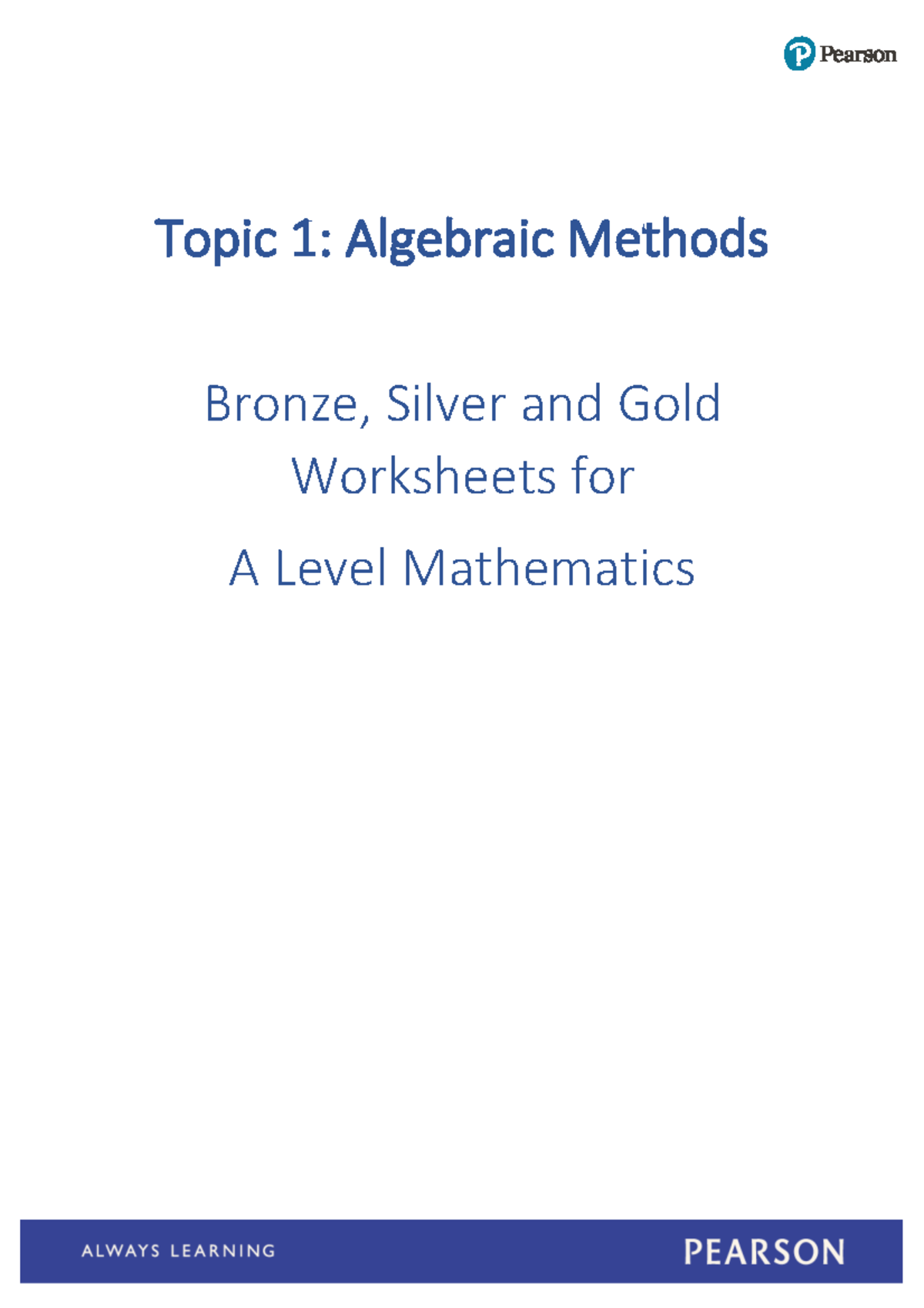 Pearson

Topic 1: Algebraic Methods

Bronze, Silver and Gold Worksheets for

A Level Mathematics

ALWAYS LEARNING

PEARSON